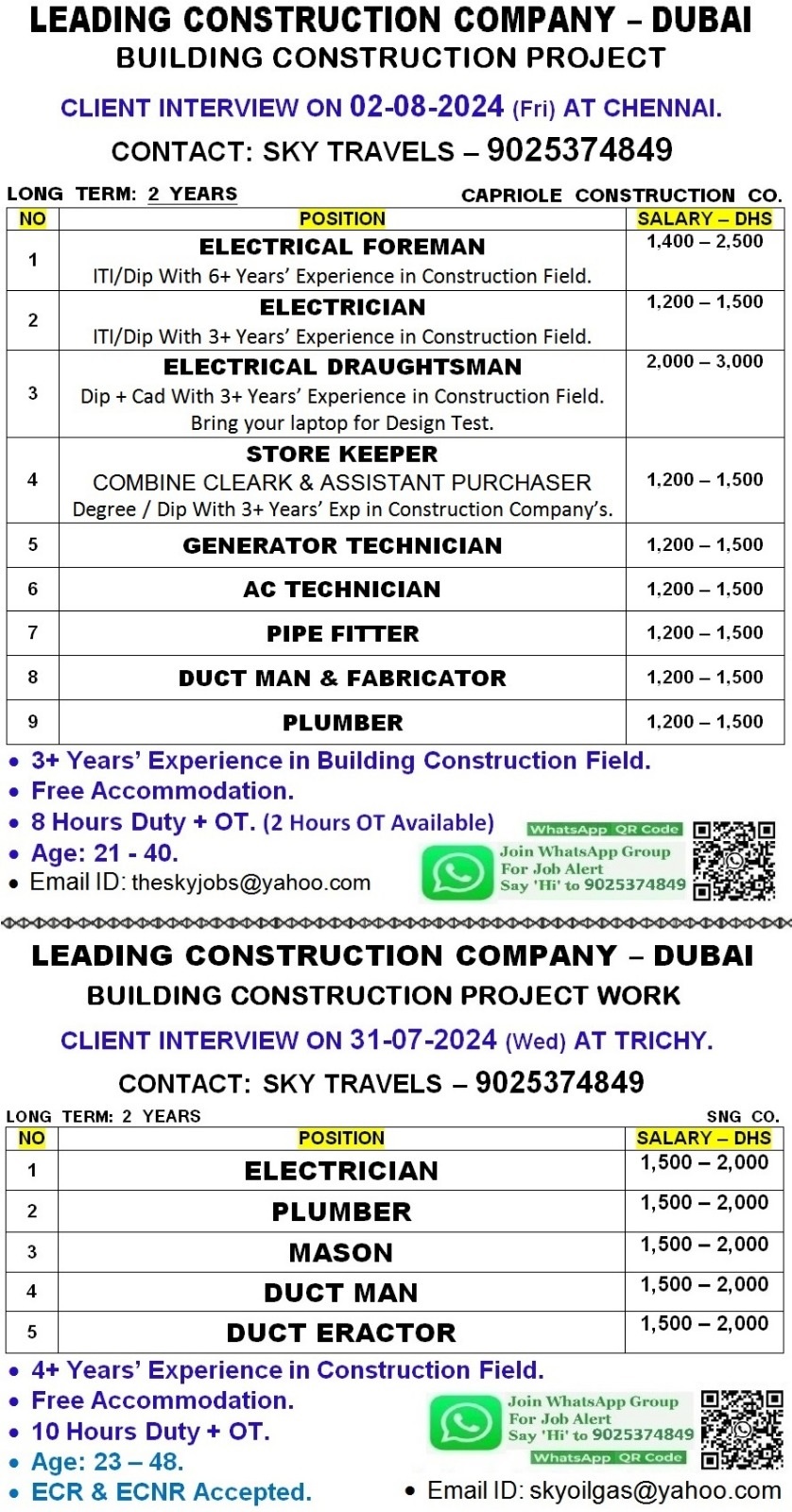 LEADING CONSTRUCTION COMPANY – DUBAI
BUILDING CONSTRUCTION PROJECT

CLIENT INTERVIEW ON 02-08-2024 (Fri) AT CHENNAI.

CONTACT: SKY TRAVELS – 9025374849

LONG TERM: 2 YEARS CAPRIOLE CONSTRUCTION CO.

| NO | POSITION | SALARY – DHS |
|---|---|---|
| 1 | ELECTRICAL FOREMAN ITI/Dip With 6+ Years' Experience in Construction Field. | 1,400 – 2,500 |
| 2 | ELECTRICIAN ITI/Dip With 3+ Years' Experience in Construction Field. | 1,200 – 1,500 |
| 3 | ELECTRICAL DRAUGHTSMAN Dip + Cad With 3+ Years' Experience in Construction Field. Bring your laptop for Design Test. | 2,000 – 3,000 |
| 4 | STORE KEEPER COMBINE CLEARK & ASSISTANT PURCHASER Degree / Dip With 3+ Years' Exp in Construction Company's. | 1,200 – 1,500 |
| 5 | GENERATOR TECHNICIAN | 1,200 – 1,500 |
| 6 | AC TECHNICIAN | 1,200 – 1,500 |
| 7 | PIPE FITTER | 1,200 – 1,500 |
| 8 | DUCT MAN & FABRICATOR | 1,200 – 1,500 |
| 9 | PLUMBER | 1,200 – 1,500 |

• 3+ Years' Experience in Building Construction Field.
• Free Accommodation.
• 8 Hours Duty + OT. (2 Hours OT Available)
• Age: 21 - 40.
• Email ID: theskyjobs@yahoo.com

WhatsApp QR Code
Join WhatsApp Group For Job Alert Say 'Hi' to 9025374849

LEADING CONSTRUCTION COMPANY – DUBAI
BUILDING CONSTRUCTION PROJECT WORK

CLIENT INTERVIEW ON 31-07-2024 (Wed) AT TRICHY.

CONTACT: SKY TRAVELS – 9025374849

LONG TERM: 2 YEARS SNG CO.

| NO | POSITION | SALARY – DHS |
|---|---|---|
| 1 | ELECTRICIAN | 1,500 – 2,000 |
| 2 | PLUMBER | 1,500 – 2,000 |
| 3 | MASON | 1,500 – 2,000 |
| 4 | DUCT MAN | 1,500 – 2,000 |
| 5 | DUCT ERACTOR | 1,500 – 2,000 |

• 4+ Years' Experience in Construction Field.
• Free Accommodation.
• 10 Hours Duty + OT.
• Age: 23 – 48.
• ECR & ECNR Accepted.

Join WhatsApp Group For Job Alert Say 'Hi' to 9025374849
WhatsApp QR Code

• Email ID: skyoilgas@yahoo.com